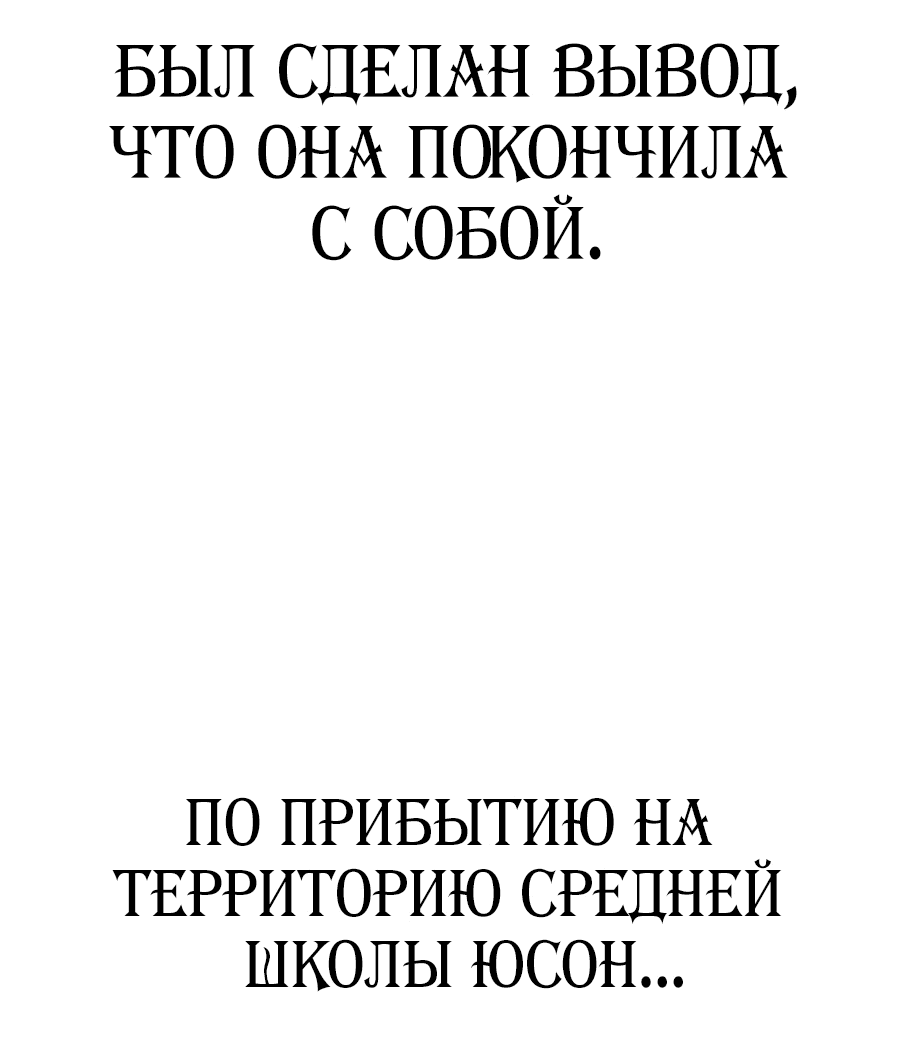 БЫЛ СДЕЛАН ВЫВОД, ЧТО ОНА ПОКОНЧИЛА С СОБОЙ.

ПО ПРИБЫТИЮ НА ТЕРРИТОРИЮ СРЕДНЕЙ ШКОЛЫ ЮСОН...